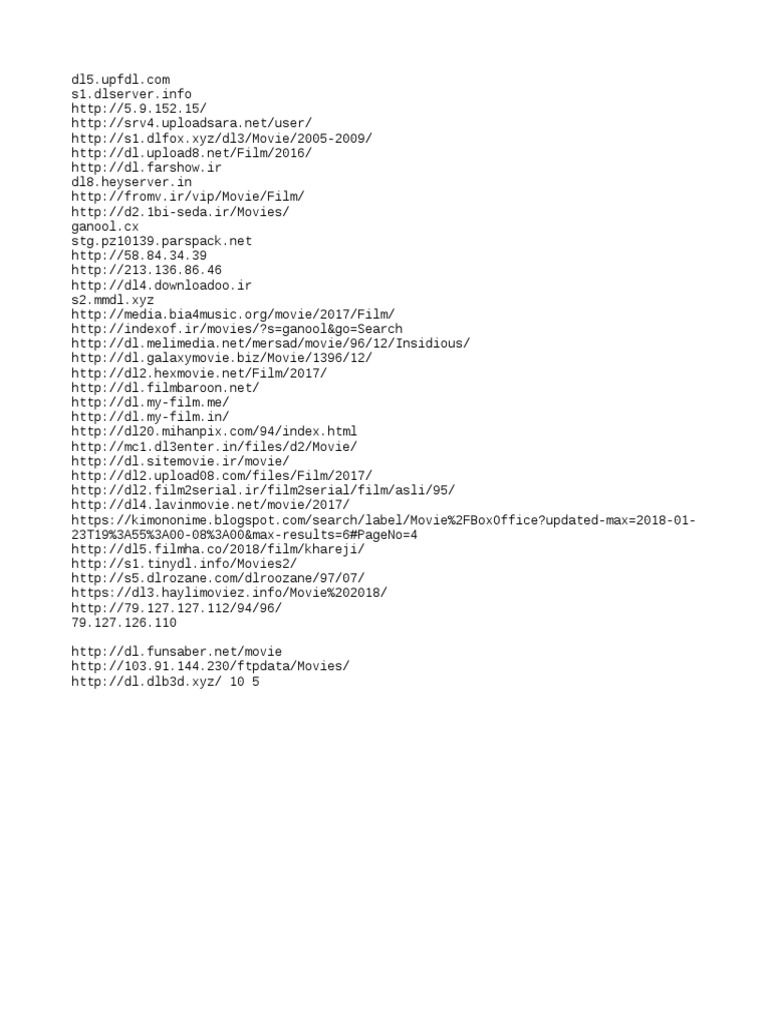 dl5.upfdl.com
s1.dlserver.info
http://5.9.152.15/
http://srv4.uploadsara.net/user/
http://s1.dlfox.xyz/dl3/Movie/2005-2009/
http://dl.upload8.net/Film/2016/
http://dl.farshow.ir
dl8.heyserver.in
http://fromv.ir/vip/Movie/Film/
http://d2.1bi-seda.ir/Movies/
ganool.cx
stg.pz10139.parspack.net
http://58.84.34.39
http://213.136.86.46
http://dl4.downloadoo.ir
s2.mmdl.xyz
http://media.bia4music.org/movie/2017/Film/
http://indexof.ir/movies/?s=ganool&go=Search
http://dl.melimedia.net/mersad/movie/96/12/Insidious/
http://dl.galaxymovie.biz/Movie/1396/12/
http://dl2.hexmovie.net/Film/2017/
http://dl.filmbaroon.net/
http://dl.my-film.me/
http://dl.my-film.in/
http://dl20.mihanpix.com/94/index.html
http://mc1.dl3enter.in/files/d2/Movie/
http://dl.sitemovie.ir/movie/
http://dl2.upload08.com/files/Film/2017/
http://dl2.film2serial.ir/film2serial/film/asli/95/
http://dl4.lavinmovie.net/movie/2017/
https://kimononime.blogspot.com/search/label/Movie%2FBoxOffice?updated-max=2018-01-23T19%3A55%3A00-08%3A00&max-results=6#PageNo=4
http://dl5.filmha.co/2018/film/khareji/
http://s1.tinydl.info/Movies2/
http://s5.dlrozane.com/dlroozane/97/07/
https://dl3.haylimoviez.info/Movie%202018/
http://79.127.127.112/94/96/
79.127.126.110

http://dl.funsaber.net/movie
http://103.91.144.230/ftpdata/Movies/
http://dl.dlb3d.xyz/ 10 5